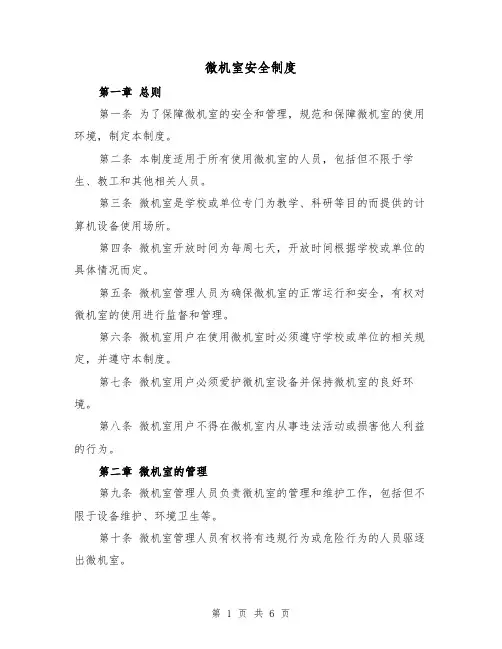 微机室安全制度

第一章 总则

第一条 为了保障微机室的安全和管理，规范和保障微机室的使用环境，制定本制度。

第二条 本制度适用于所有使用微机室的人员，包括但不限于学生、教工和其他相关人员。

第三条 微机室是学校或单位专门为教学、科研等目的而提供的计算机设备使用场所。

第四条 微机室开放时间为每周七天，开放时间根据学校或单位的具体情况而定。

第五条 微机室管理人员为确保微机室的正常运行和安全，有权对微机室的使用进行监督和管理。

第六条 微机室用户在使用微机室时必须遵守学校或单位的相关规定，并遵守本制度。

第七条 微机室用户必须爱护微机室设备并保持微机室的良好环境。

第八条 微机室用户不得在微机室内从事违法活动或损害他人利益的行为。

第二章 微机室的管理

第九条 微机室管理人员负责微机室的管理和维护工作，包括但不限于设备维护、环境卫生等。

第十条 微机室管理人员有权将有违规行为或危险行为的人员驱逐出微机室。

第 1 页 共 6 页